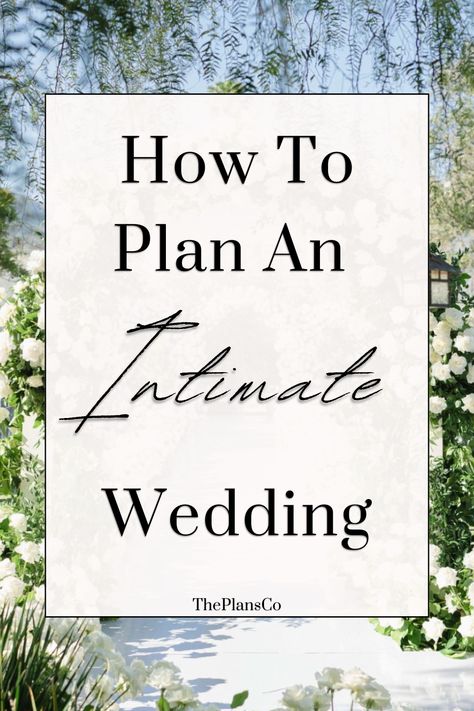 How To Plan An

Intimate

Wedding

ThePlansCo